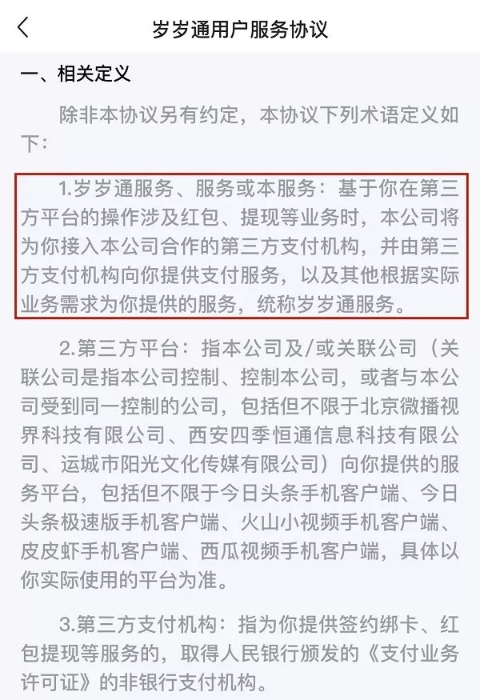 岁岁通用户服务协议

一、相关定义

除非本协议另有约定，本协议下列术语定义如下：

1.岁岁通服务、服务或本服务：基于你在第三方平台的操作涉及红包、提现等业务时，本公司将为你接入本公司合作的第三方支付机构，并由第三方支付机构向你提供支付服务，以及其他根据实际业务需求为你提供的服务，统称岁岁通服务。

2.第三方平台：指本公司及/或关联公司（关联公司是指本公司控制、控制本公司，或者与本公司受到同一控制的公司，包括但不限于北京微播视界科技有限公司、西安四季恒通信息科技有限公司、运城市阳光文化传媒有限公司）向你提供的服务平台，包括但不限于今日头条手机客户端、今日头条极速版手机客户端、火山小视频手机客户端、皮皮虾手机客户端、西瓜视频手机客户端，具体以你实际使用的平台为准。

3.第三方支付机构：指为你提供签约绑卡、红包提现等服务的，取得人民银行颁发的《支付业务许可证》的非银行支付机构。